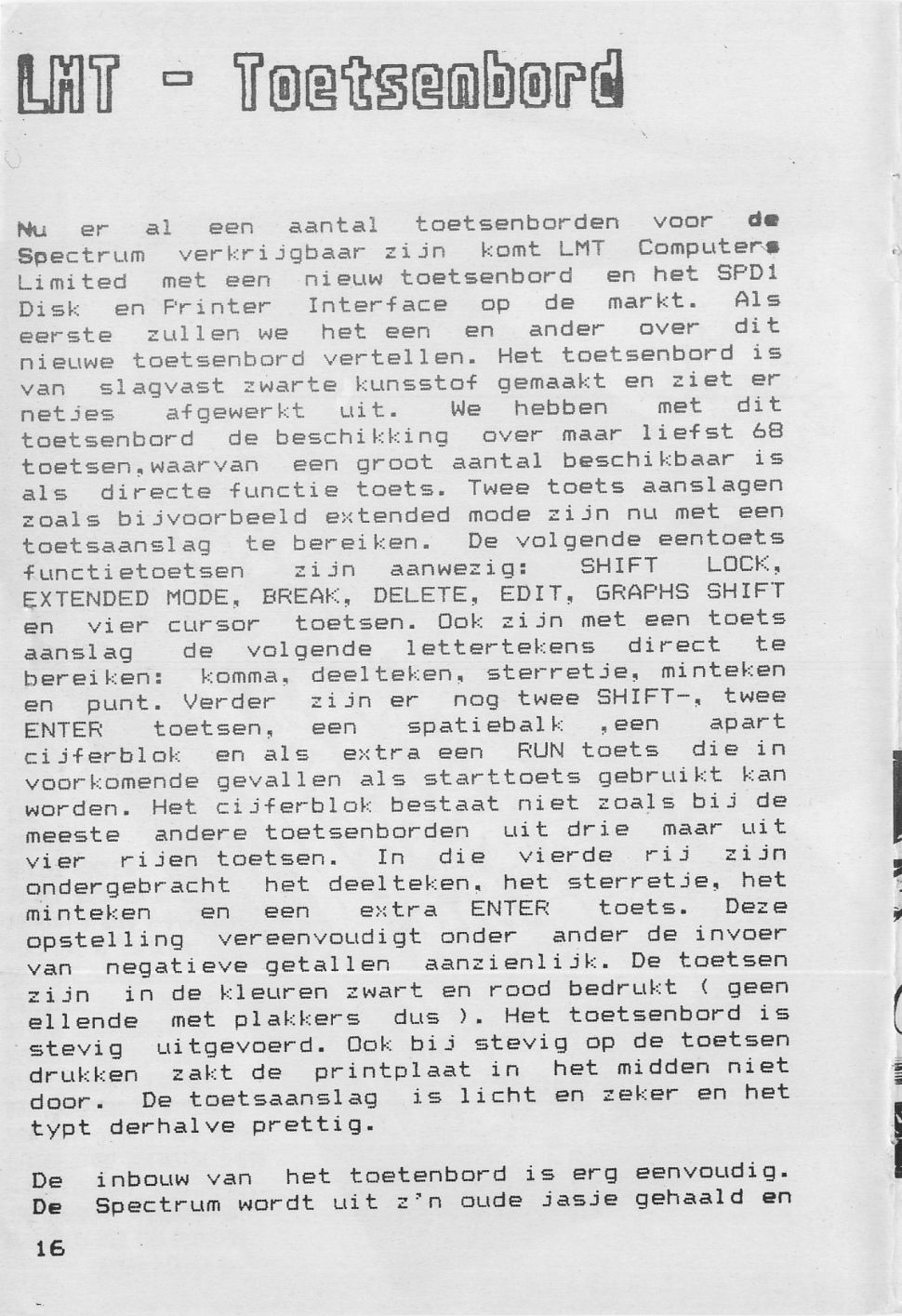 LMT - Toetsenbord

Nu er al een aantal toetsenborden voor de Spectrum verkrijgbaar zijn komt LMT Computers Limited met een nieuw toetsenbord en het SPD1 Disk en Printer Interface op de markt. Als eerste zullen we het een en ander over dit nieuwe toetsenbord vertellen. Het toetsenbord is van slagvast zwarte kunsstof gemaakt en ziet er netjes afgewerkt uit. We hebben met dit toetsenbord de beschikking over maar liefst 68 toetsen,waarvan een groot aantal beschikbaar is als directe functie toets. Twee toets aanslagen zoals bijvoorbeeld extended mode zijn nu met een toetsaanslag te bereiken. De volgende eentoets functietoetsen zijn aanwezig: SHIFT LOCK, EXTENDED MODE, BREAK, DELETE, EDIT, GRAPHS SHIFT en vier cursor toetsen. Ook zijn met een toets aanslag de volgende lettertekens direct te bereiken: komma, deelteken, sterretje, minteken en punt. Verder zijn er nog twee SHIFT-, twee ENTER toetsen, een spatiebalk ,een apart cijferblok en als extra een RUN toets die in voorkomende gevallen als starttoets gebruikt kan worden. Het cijferblok bestaat niet zoals bij de meeste andere toetsenborden uit drie maar uit vier rijen toetsen. In die vierde rij zijn ondergebracht het deelteken, het sterretje, het minteken en een extra ENTER toets. Deze opstelling vereenvoudigt onder ander de invoer van negatieve getallen aanzienlijk. De toetsen zijn in de kleuren zwart en rood bedrukt ( geen ellende met plakkers dus ). Het toetsenbord is stevig uitgevoerd. Ook bij stevig op de toetsen drukken zakt de printplaat in het midden niet door. De toetsaanslag is licht en zeker en het typt derhalve prettig.

De inbouw van het toetenbord is erg eenvoudig. De Spectrum wordt uit z'n oude jasje gehaald en

16